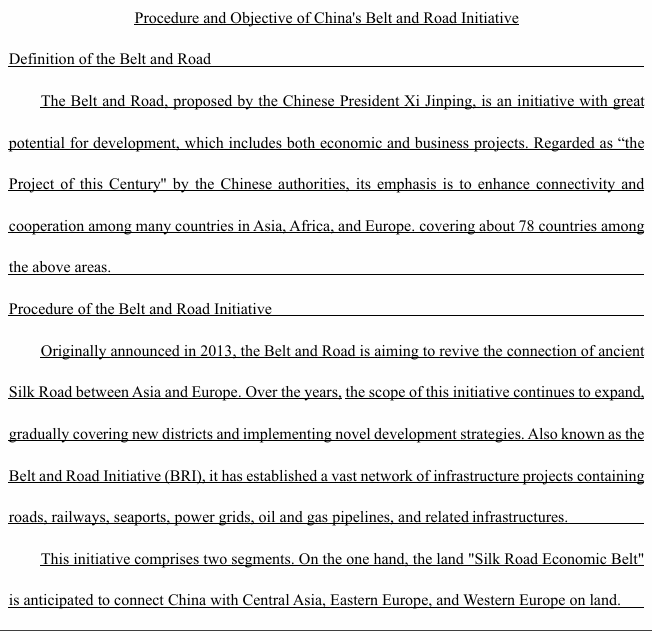 Procedure and Objective of China's Belt and Road Initiative

Definition of the Belt and Road

The Belt and Road, proposed by the Chinese President Xi Jinping, is an initiative with great potential for development, which includes both economic and business projects. Regarded as “the Project of this Century" by the Chinese authorities, its emphasis is to enhance connectivity and cooperation among many countries in Asia, Africa, and Europe. covering about 78 countries among the above areas.

Procedure of the Belt and Road Initiative

Originally announced in 2013, the Belt and Road is aiming to revive the connection of ancient Silk Road between Asia and Europe. Over the years, the scope of this initiative continues to expand, gradually covering new districts and implementing novel development strategies. Also known as the Belt and Road Initiative (BRI), it has established a vast network of infrastructure projects containing roads, railways, seaports, power grids, oil and gas pipelines, and related infrastructures.

This initiative comprises two segments. On the one hand, the land "Silk Road Economic Belt" is anticipated to connect China with Central Asia, Eastern Europe, and Western Europe on land.